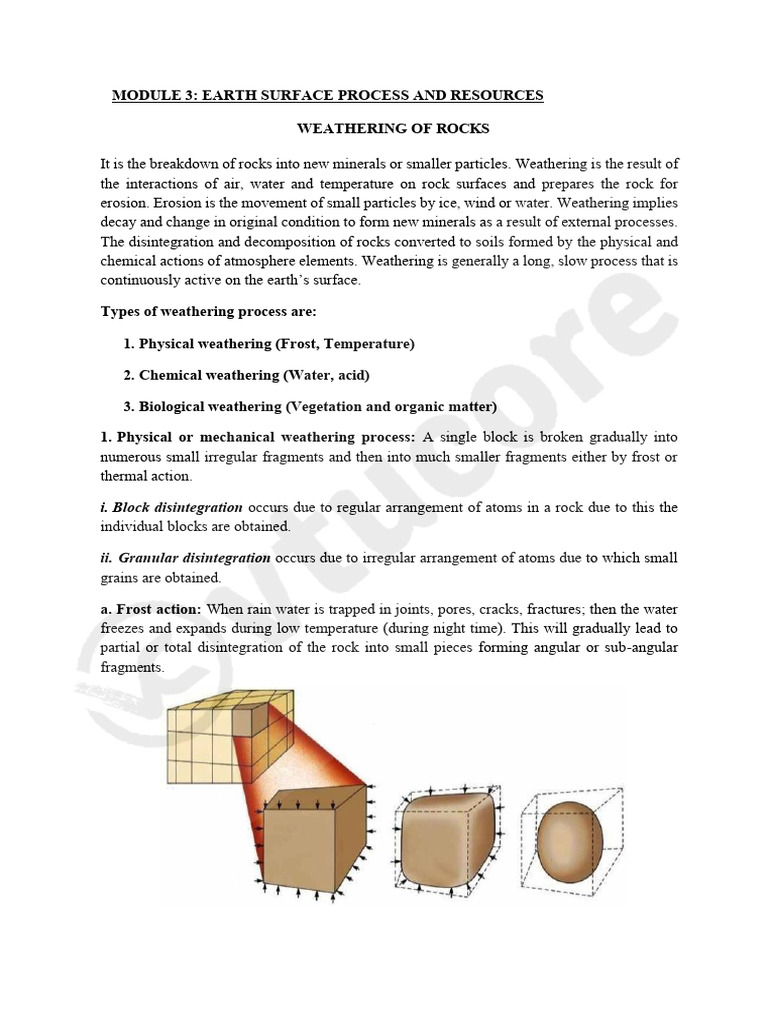 MODULE 3: EARTH SURFACE PROCESS AND RESOURCES

WEATHERING OF ROCKS

It is the breakdown of rocks into new minerals or smaller particles. Weathering is the result of the interactions of air, water and temperature on rock surfaces and prepares the rock for erosion. Erosion is the movement of small particles by ice, wind or water. Weathering implies decay and change in original condition to form new minerals as a result of external processes. The disintegration and decomposition of rocks converted to soils formed by the physical and chemical actions of atmosphere elements. Weathering is generally a long, slow process that is continuously active on the earth's surface.

Types of weathering process are:

1. Physical weathering (Frost, Temperature)

2. Chemical weathering (Water, acid)

3. Biological weathering (Vegetation and organic matter)

1. Physical or mechanical weathering process: A single block is broken gradually into numerous small irregular fragments and then into much smaller fragments either by frost or thermal action.

i. Block disintegration occurs due to regular arrangement of atoms in a rock due to this the individual blocks are obtained.

ii. Granular disintegration occurs due to irregular arrangement of atoms due to which small grains are obtained.

a. Frost action: When rain water is trapped in joints, pores, cracks, fractures; then the water freezes and expands during low temperature (during night time). This will gradually lead to partial or total disintegration of the rock into small pieces forming angular or sub-angular fragments.

vtucore